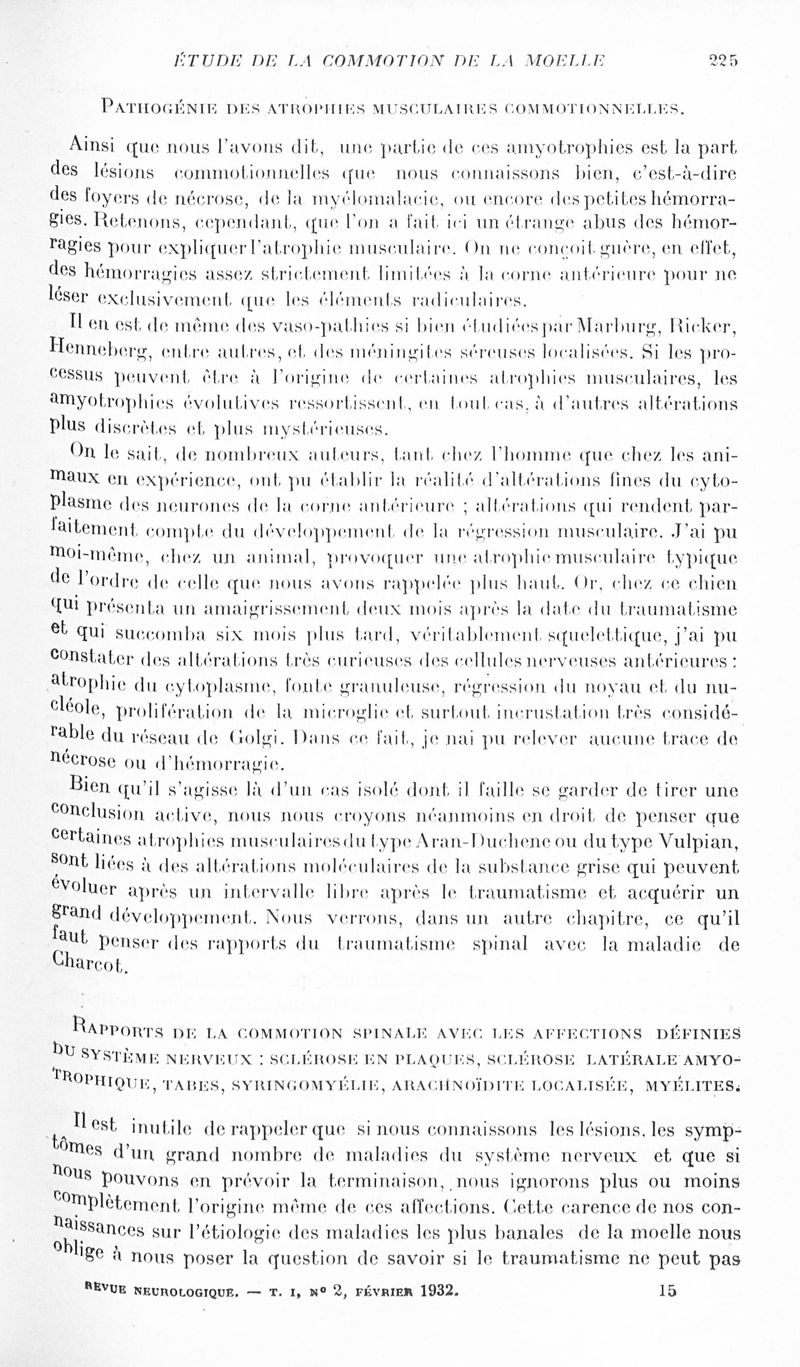 ÉTUDE DE LA COMMOTION DE LA MOELLE 225

PATHOGÉNIE DES ATROPHIES MUSCULAIRES COMMOTIONNELLES.

Ainsi que nous l'avons dit, une partie de ces amyotrophies est la part des lésions commotionnelles que nous connaissons bien, c'est-à-dire des foyers de nécrose, de la myélomalacie, ou encore des petites hémorragies. Retenons, cependant, que l'on a fait ici un étrange abus des hémorragies pour expliquer l'atrophie musculaire. On ne conçoit guère, en effet, des hémorragies assez strictement limitées à la corne antérieure pour ne léser exclusivement que les éléments radiculaires.

Il en est de même des vaso-pathies si bien étudiées par Marburg, Ricker, Henneberg, entre autres, et des méningites séreuses localisées. Si les processus peuvent être à l'origine de certaines atrophies musculaires, les amyotrophies évolutives ressortissent, en tout cas, à d'autres altérations plus discrètes et plus mystérieuses.

On le sait, de nombreux auteurs, tant chez l'homme que chez les animaux en expérience, ont pu établir la réalité d'altérations fines du cytoplasme des neurones de la corne antérieure ; altérations qui rendent parfaitement compte du développement de la régression musculaire. J'ai pu moi-même, chez un animal, provoquer une atrophie musculaire typique de l'ordre de celle que nous avons rappelée plus haut. Or, chez ce chien qui présenta un amaigrissement deux mois après la date du traumatisme et qui succomba six mois plus tard, véritablement squelettique, j'ai pu constater des altérations très curieuses des cellules nerveuses antérieures : atrophie du cytoplasme, fonte granuleuse, régression du noyau et du nucléole, prolifération de la microglie et surtout incrustation très considérable du réseau de Golgi. Dans ce fait, je nai pu relever aucune trace de nécrose ou d'hémorragie.

Bien qu'il s'agisse là d'un cas isolé dont il faille se garder de tirer une conclusion active, nous nous croyons néanmoins en droit de penser que certaines atrophies musculaires du type Aran-Duchene ou du type Vulpian, sont liées à des altérations moléculaires de la substance grise qui peuvent évoluer après un intervalle libre après le traumatisme et acquérir un grand développement. Nous verrons, dans un autre chapitre, ce qu'il faut penser des rapports du traumatisme spinal avec la maladie de Charcot.

RAPPORTS DE LA COMMOTION SPINALE AVEC LES AFFECTIONS DÉFINIES DU SYSTÈME NERVEUX : SCLÉROSE EN PLAQUES, SCLÉROSE LATÉRALE AMYOTROPHIQUE, TABES, SYRINGOMYÉLIE, ARACHNOÏDITE LOCALISÉE, MYÉLITES.

Il est inutile de rappeler que si nous connaissons les lésions, les symptômes d'un grand nombre de maladies du système nerveux et que si nous pouvons en prévoir la terminaison, nous ignorons plus ou moins complètement l'origine même de ces affections. Cette carence de nos connaissances sur l'étiologie des maladies les plus banales de la moelle nous oblige à nous poser la question de savoir si le traumatisme ne peut pas

REVUE NEUROLOGIQUE. — T. I, N° 2, FÉVRIER 1932. 15